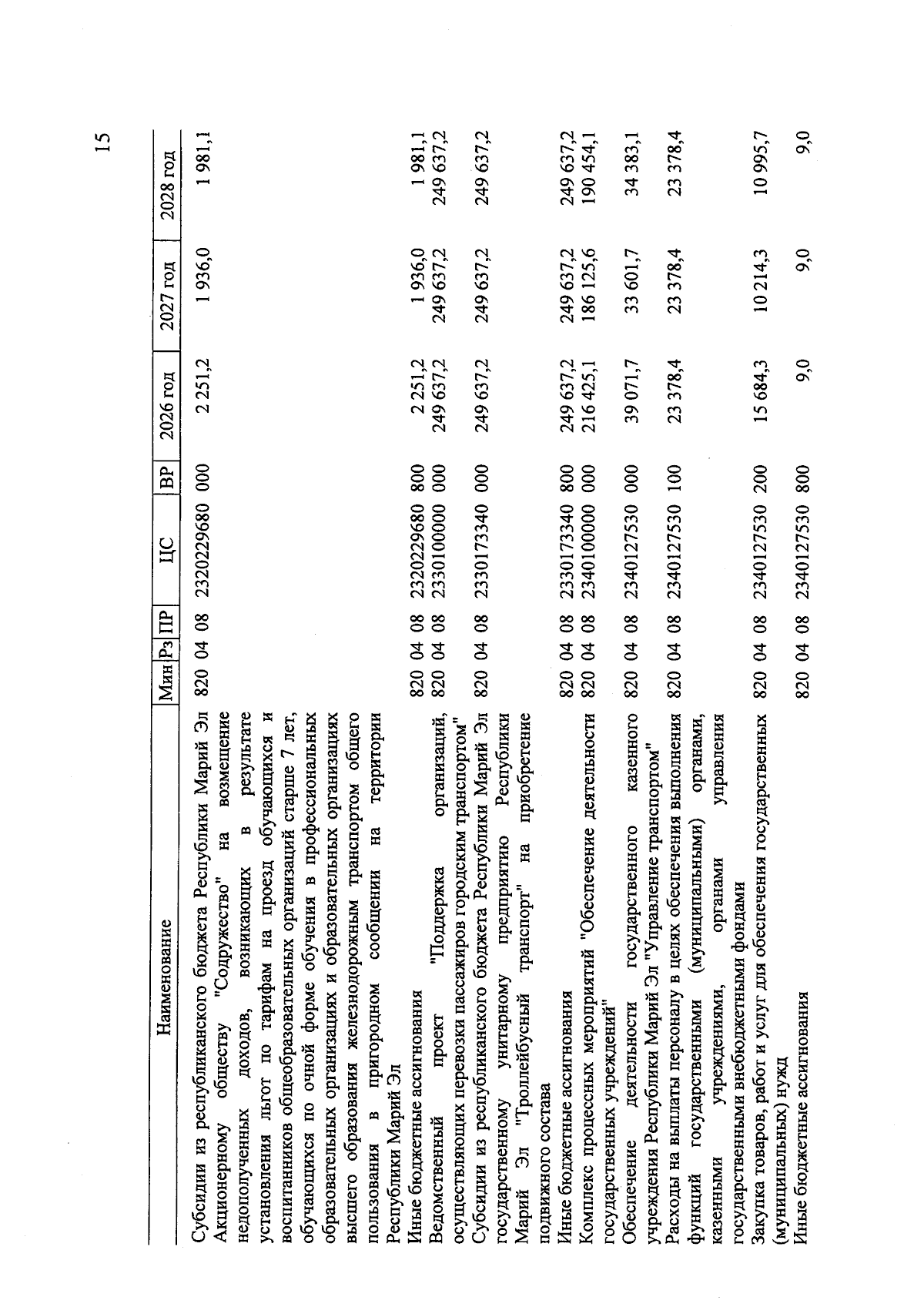 15

| Наименование | Мин | Рз | ПР | ЦС | ВР | 2026 год | 2027 год | 2028 год |
|---|---|---|---|---|---|---|---|---|
| Субсидии из республиканского бюджета Республики Марий Эл Акционерному обществу "Содружество" на возмещение недополученных доходов, возникающих в результате установления льгот по тарифам на проезд обучающихся и воспитанников общеобразовательных организаций старше 7 лет, обучающихся по очной форме обучения в профессиональных образовательных организациях и образовательных организациях высшего образования железнодорожным транспортом общего пользования в пригородном сообщении на территории Республики Марий Эл | 820 | 04 | 08 | 2320229680 | 000 | 2 251,2 | 1 936,0 | 1 981,1 |
| Иные бюджетные ассигнования | 820 | 04 | 08 | 2320229680 | 800 | 2 251,2 | 1 936,0 | 1 981,1 |
| Ведомственный проект "Поддержка организаций, осуществляющих перевозки пассажиров городским транспортом" | 820 | 04 | 08 | 2330100000 | 000 | 249 637,2 | 249 637,2 | 249 637,2 |
| Субсидии из республиканского бюджета Республики Марий Эл государственному унитарному предприятию Республики Марий Эл "Троллейбусный транспорт" на приобретение подвижного состава | 820 | 04 | 08 | 2330173340 | 000 | 249 637,2 | 249 637,2 | 249 637,2 |
| Иные бюджетные ассигнования | 820 | 04 | 08 | 2330173340 | 800 | 249 637,2 | 249 637,2 | 249 637,2 |
| Комплекс процессных мероприятий "Обеспечение деятельности государственных учреждений" | 820 | 04 | 08 | 2340100000 | 000 | 216 425,1 | 186 125,6 | 190 454,1 |
| Обеспечение деятельности государственного казенного учреждения Республики Марий Эл "Управление транспортом" | 820 | 04 | 08 | 2340127530 | 000 | 39 071,7 | 33 601,7 | 34 383,1 |
| Расходы на выплаты персоналу в целях обеспечения выполнения функций государственными (муниципальными) органами, казенными учреждениями, органами управления государственными внебюджетными фондами | 820 | 04 | 08 | 2340127530 | 100 | 23 378,4 | 23 378,4 | 23 378,4 |
| Закупка товаров, работ и услуг для обеспечения государственных (муниципальных) нужд | 820 | 04 | 08 | 2340127530 | 200 | 15 684,3 | 10 214,3 | 10 995,7 |
| Иные бюджетные ассигнования | 820 | 04 | 08 | 2340127530 | 800 | 9,0 | 9,0 | 9,0 |